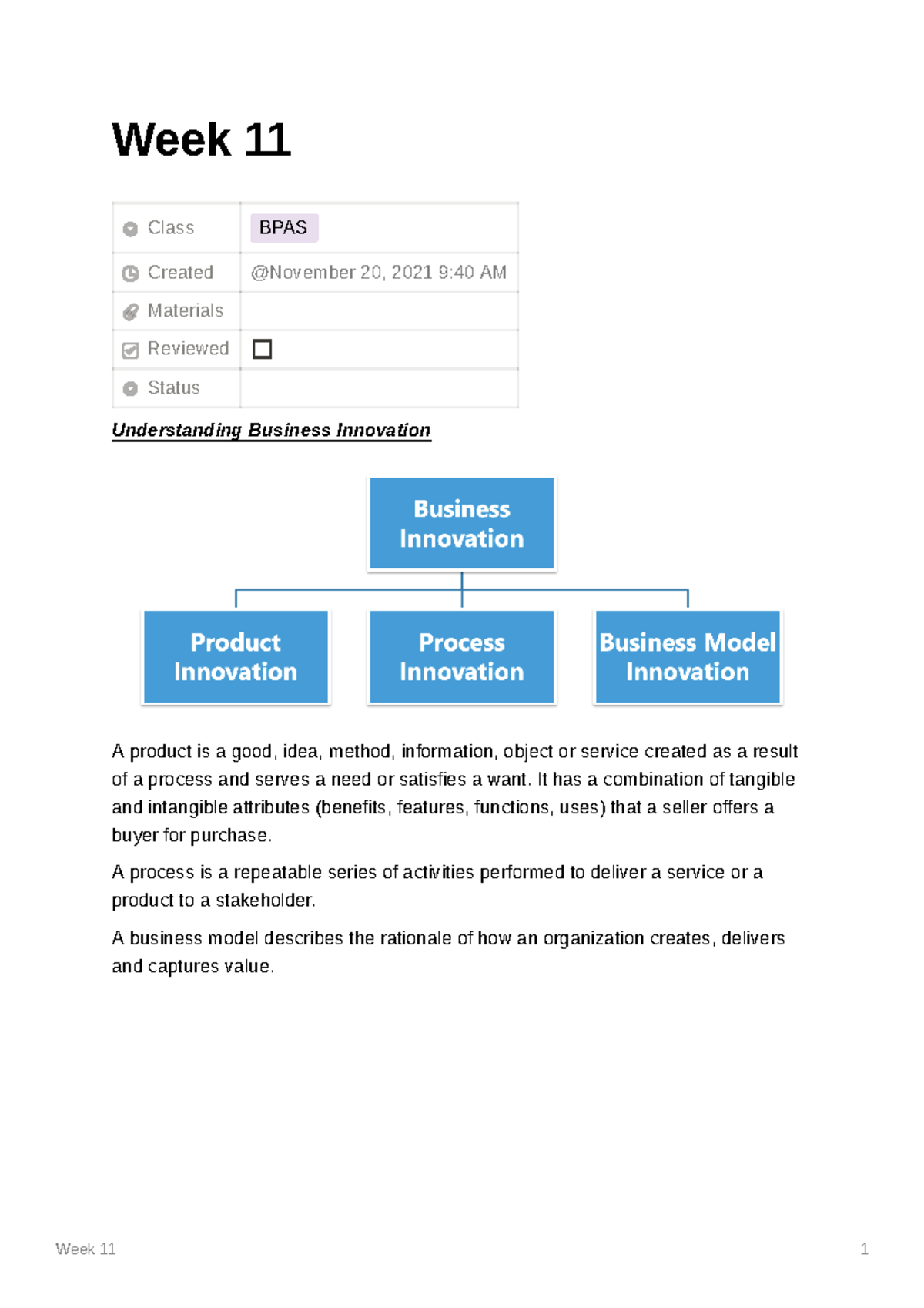 Week 11

Class BPAS
Created @November 20, 2021 9:40 AM
Materials
Reviewed ☐
Status

Understanding Business Innovation

Business Innovation

Product Innovation

Process Innovation

Business Model Innovation

A product is a good, idea, method, information, object or service created as a result of a process and serves a need or satisfies a want. It has a combination of tangible and intangible attributes (benefits, features, functions, uses) that a seller offers a buyer for purchase.

A process is a repeatable series of activities performed to deliver a service or a product to a stakeholder.

A business model describes the rationale of how an organization creates, delivers and captures value.

Week 11 1